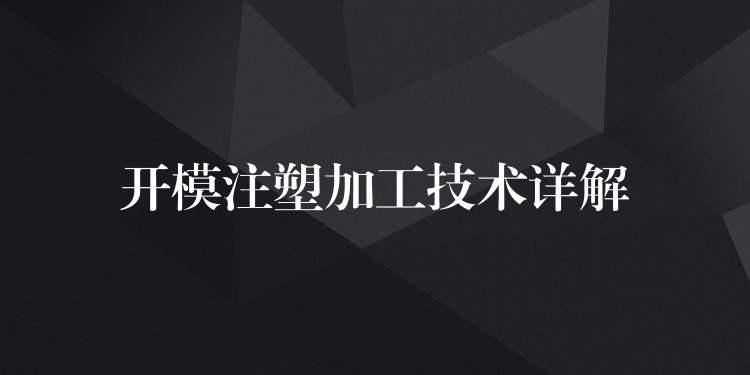 开模注塑加工技术详解